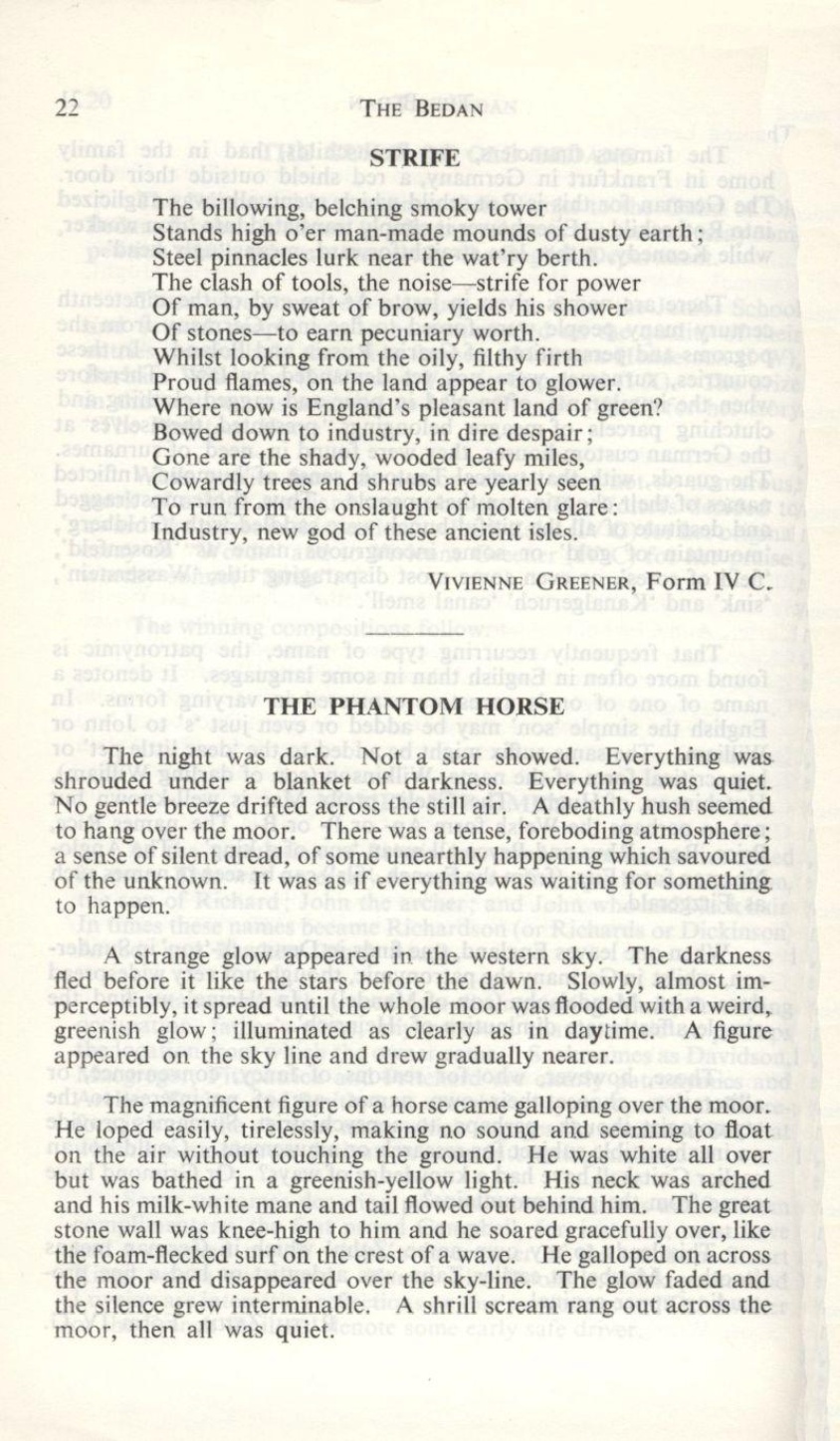 22 THE BEDAN

STRIFE

The billowing, belching smoky tower
Stands high o'er man-made mounds of dusty earth;
Steel pinnacles lurk near the wat'ry berth.
The clash of tools, the noise—strife for power
Of man, by sweat of brow, yields his shower
Of stones—to earn pecuniary worth.
Whilst looking from the oily, filthy firth
Proud flames, on the land appear to glower.
Where now is England's pleasant land of green?
Bowed down to industry, in dire despair;
Gone are the shady, wooded leafy miles,
Cowardly trees and shrubs are yearly seen
To run from the onslaught of molten glare:
Industry, new god of these ancient isles.

VIVIENNE GREENER, Form IV C.

THE PHANTOM HORSE

The night was dark. Not a star showed. Everything was shrouded under a blanket of darkness. Everything was quiet. No gentle breeze drifted across the still air. A deathly hush seemed to hang over the moor. There was a tense, foreboding atmosphere; a sense of silent dread, of some unearthly happening which savoured of the unknown. It was as if everything was waiting for something to happen.

A strange glow appeared in the western sky. The darkness fled before it like the stars before the dawn. Slowly, almost imperceptibly, it spread until the whole moor was flooded with a weird, greenish glow; illuminated as clearly as in daytime. A figure appeared on the sky line and drew gradually nearer.

The magnificent figure of a horse came galloping over the moor. He loped easily, tirelessly, making no sound and seeming to float on the air without touching the ground. He was white all over but was bathed in a greenish-yellow light. His neck was arched and his milk-white mane and tail flowed out behind him. The great stone wall was knee-high to him and he soared gracefully over, like the foam-flecked surf on the crest of a wave. He galloped on across the moor and disappeared over the sky-line. The glow faded and the silence grew interminable. A shrill scream rang out across the moor, then all was quiet.